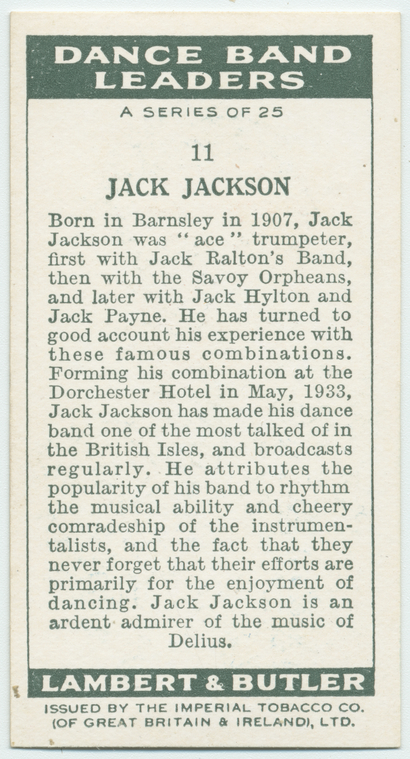 DANCE BAND
LEADERS

A SERIES OF 25

11

JACK JACKSON

Born in Barnsley in 1907, Jack Jackson was "ace" trumpeter, first with Jack Ralton's Band, then with the Savoy Orpheans, and later with Jack Hylton and Jack Payne. He has turned to good account his experience with these famous combinations. Forming his combination at the Dorchester Hotel in May, 1933, Jack Jackson has made his dance band one of the most talked of in the British Isles, and broadcasts regularly. He attributes the popularity of his band to rhythm the musical ability and cheery comradeship of the instrumentalists, and the fact that they never forget that their efforts are primarily for the enjoyment of dancing. Jack Jackson is an ardent admirer of the music of Delius.

LAMBERT & BUTLER

ISSUED BY THE IMPERIAL TOBACCO CO.
(OF GREAT BRITAIN & IRELAND), LTD.